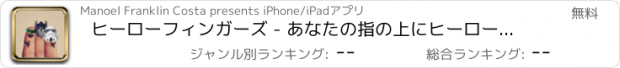 Manoel Franklin Costa presents iPhone/iPadアプリ

無料

ヒーローフィンガーズ - あなたの指の上にヒーロー...

ジャンル別ランキング: --

総合ランキング: --